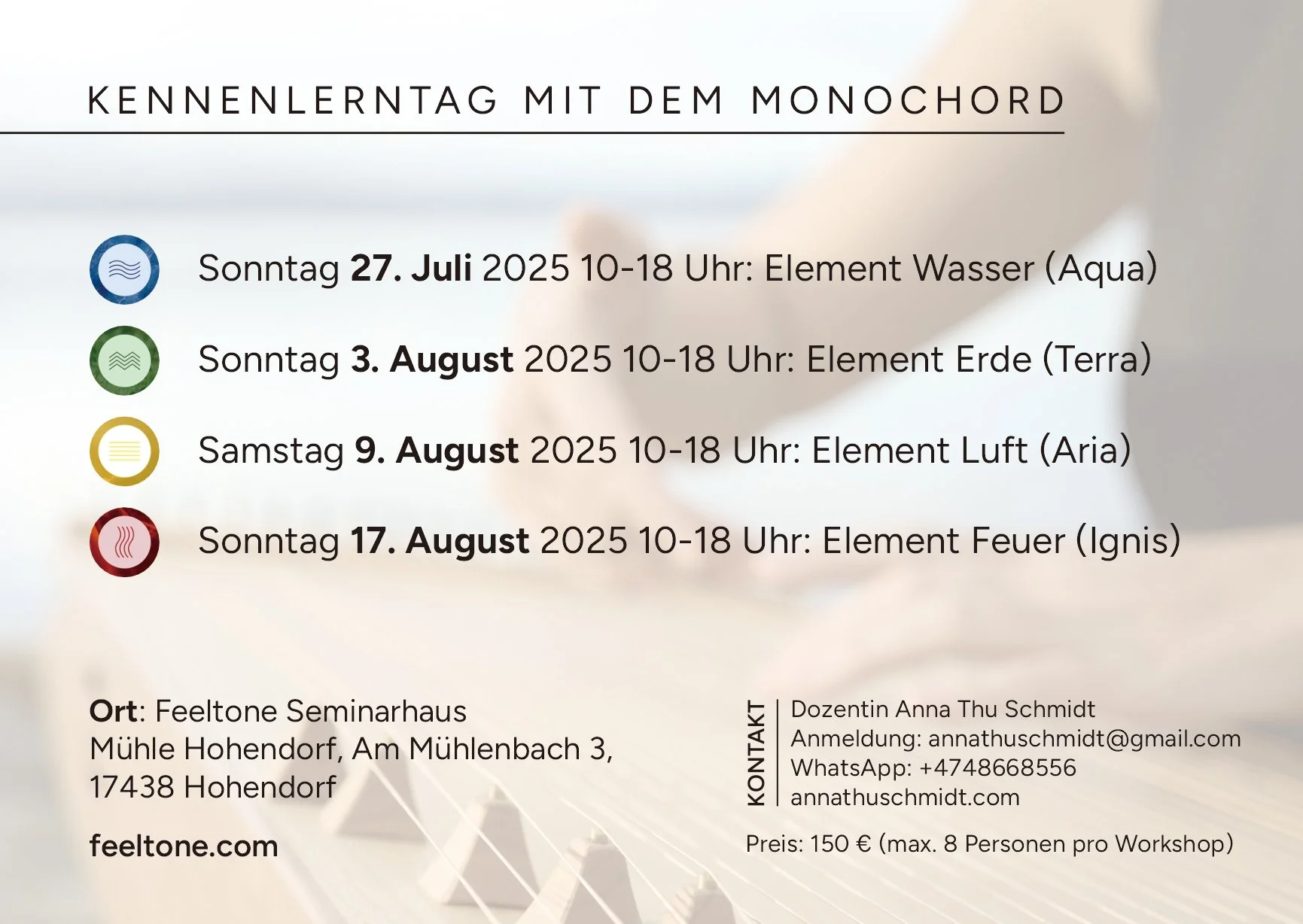 KENNENLERNTAG MIT DEM MONOCHORD

Sonntag 27. Juli 2025 10-18 Uhr: Element Wasser (Aqua)

Sonntag 3. August 2025 10-18 Uhr: Element Erde (Terra)

Samstag 9. August 2025 10-18 Uhr: Element Luft (Aria)

Sonntag 17. August 2025 10-18 Uhr: Element Feuer (Ignis)

Ort: Feeltone Seminarhaus
Mühle Hohendorf, Am Mühlenbach 3,
17438 Hohendorf

feeltone.com

KONTAKT

Dozentin Anna Thu Schmidt
Anmeldung: annathuschmidt@gmail.com
WhatsApp: +4748668556
annathuschmidt.com

Preis: 150 € (max. 8 Personen pro Workshop)